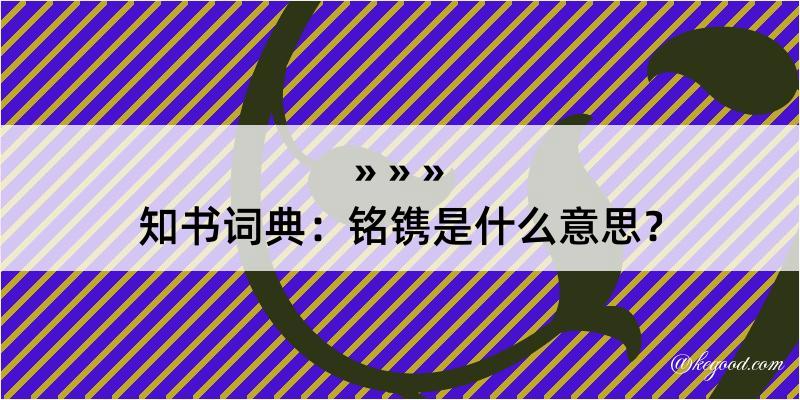 » » »
知书词典：铭镌是什么意思？
@kegood.com